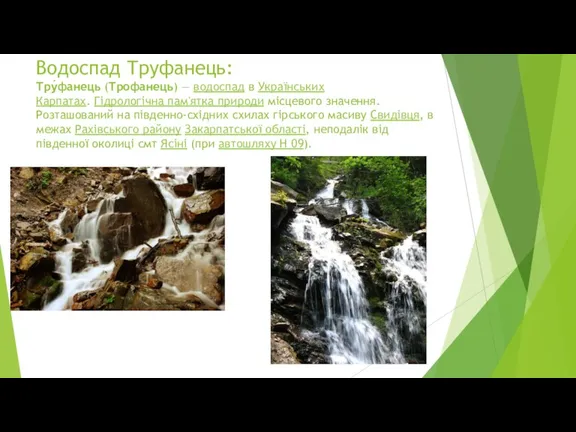 Водоспад Труфанець:

Тру́фанець (Трофанець) — водоспад в Українських Карпатах. Гідрологічна пам'ятка природи місцевого значення. Розташований на південно-східних схилах гірського масиву Свидівця, в межах Рахівського району Закарпатської області, неподалік від південної околиці смт Ясіні (при автошляху Н 09).